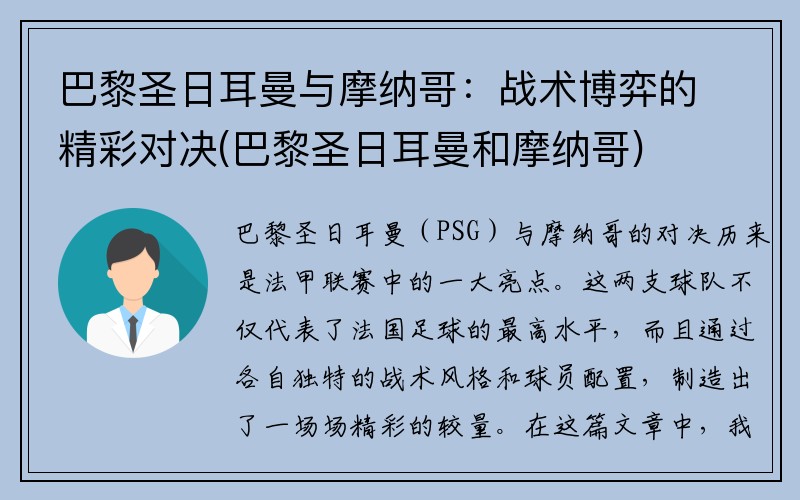 巴黎圣日耳曼与摩纳哥：战术博弈的精彩对决(巴黎圣日耳曼和摩纳哥)

巴黎圣日耳曼（PSG）与摩纳哥的对决历来是法甲联赛中的一大亮点。这两支球队不仅代表了法国足球的最高水平，而且通过各自独特的战术风格和球员配置，制造出了一场场精彩的较量。在这篇文章中，我